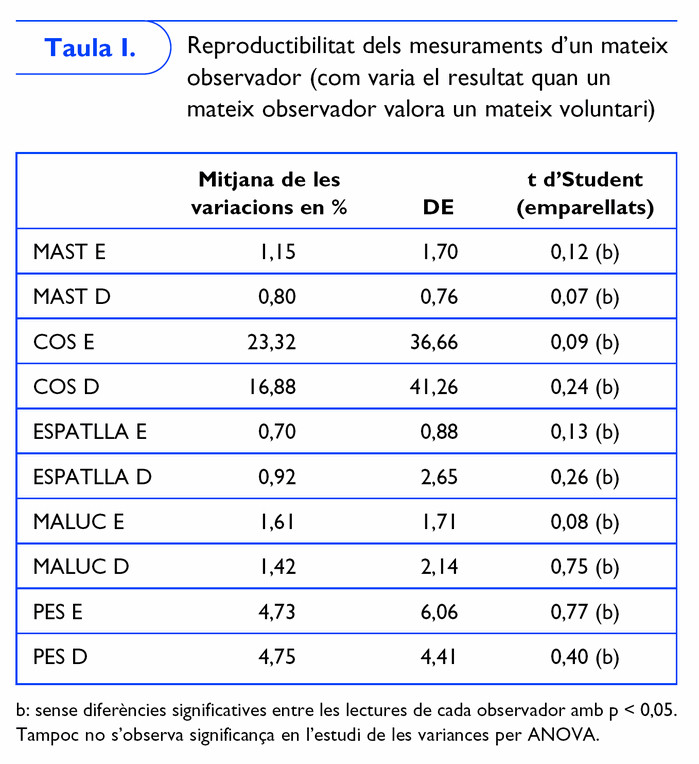 Taula I. Reproductibilitat dels mesuraments d'un mateix observador (com varia el resultat quan un mateix observador valora un mateix voluntari)

| | Mitjana de les variacions en % | DE | t d'Student (emparellats) |
|---|---|---|---|
| MAST E | 1,15 | 1,70 | 0,12 (b) |
| MAST D | 0,80 | 0,76 | 0,07 (b) |
| COS E | 23,32 | 36,66 | 0,09 (b) |
| COS D | 16,88 | 41,26 | 0,24 (b) |
| ESPATLLA E | 0,70 | 0,88 | 0,13 (b) |
| ESPATLLA D | 0,92 | 2,65 | 0,26 (b) |
| MALUC E | 1,61 | 1,71 | 0,08 (b) |
| MALUC D | 1,42 | 2,14 | 0,75 (b) |
| PES E | 4,73 | 6,06 | 0,77 (b) |
| PES D | 4,75 | 4,41 | 0,40 (b) |

b: sense diferències significatives entre les lectures de cada observador amb p < 0,05. Tampoc no s'observa significança en l'estudi de les variances per ANOVA.